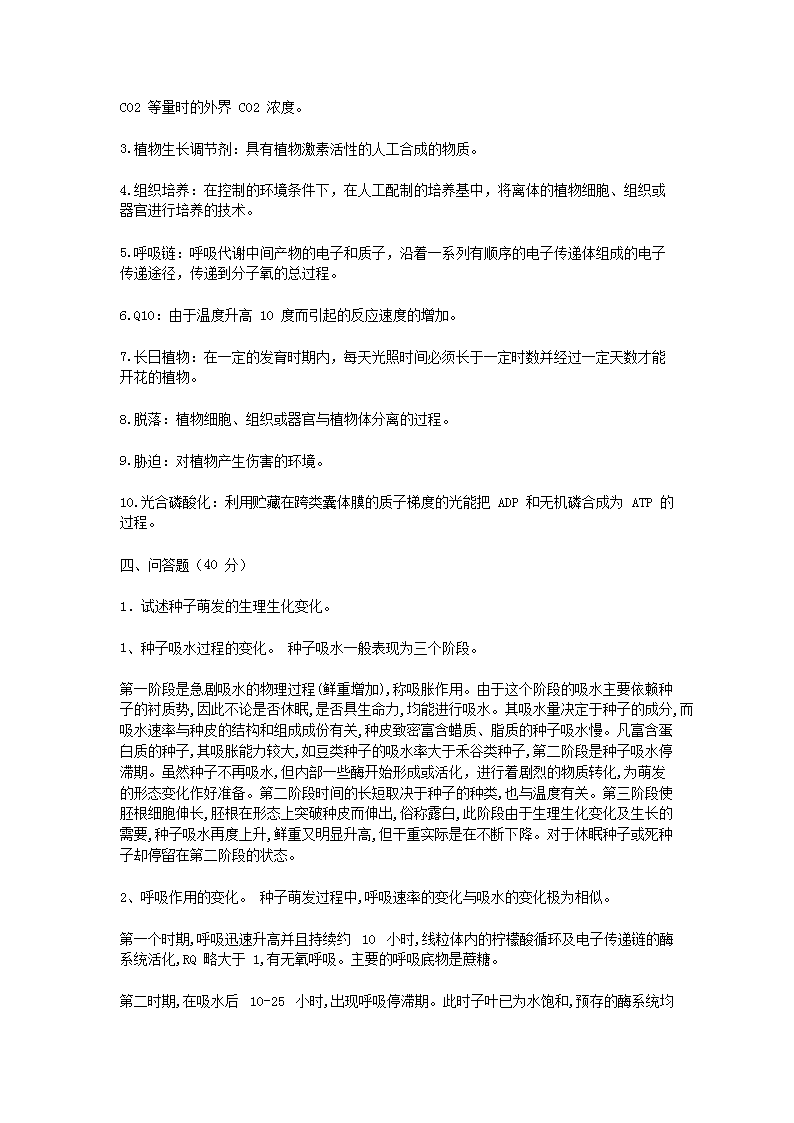 CO2 等量时的外界 CO2 浓度。

3.植物生长调节剂：具有植物激素活性的人工合成的物质。

4.组织培养：在控制的环境条件下，在人工配制的培养基中，将离体的植物细胞、组织或器官进行培养的技术。

5.呼吸链：呼吸代谢中间产物的电子和质子，沿着一系列有顺序的电子传递体组成的电子传递途径，传递到分子氧的总过程。

6.Q10：由于温度升高 10 度而引起的反应速度的增加。

7.长日植物：在一定的发育时期内，每天光照时间必须长于一定时数并经过一定天数才能开花的植物。

8.脱落：植物细胞、组织或器官与植物体分离的过程。

9.胁迫：对植物产生伤害的环境。

10.光合磷酸化：利用贮藏在跨类囊体膜的质子梯度的光能把 ADP 和无机磷合成为 ATP 的过程。

四、问答题（40 分）

1．试述种子萌发的生理生化变化。

1、种子吸水过程的变化。 种子吸水一般表现为三个阶段。

第一阶段是急剧吸水的物理过程(鲜重增加),称吸胀作用。由于这个阶段的吸水主要依赖种子的衬质势,因此不论是否休眠,是否具生命力,均能进行吸水。其吸水量决定于种子的成分,而吸水速率与种皮的结构和组成成份有关,种皮致密富含蜡质、脂质的种子吸水慢。凡富含蛋白质的种子,其吸胀能力较大,如豆类种子的吸水率大于禾谷类种子,第二阶段是种子吸水停滞期。虽然种子不再吸水,但内部一些酶开始形成或活化，进行着剧烈的物质转化,为萌发的形态变化作好准备。第二阶段时间的长短取决于种子的种类,也与温度有关。第三阶段使胚根细胞伸长,胚根在形态上突破种皮而伸出,俗称露白,此阶段由于生理生化变化及生长的需要,种子吸水再度上升,鲜重又明显升高,但干重实际是在不断下降。对于休眠种子或死种子却停留在第二阶段的状态。

2、呼吸作用的变化。 种子萌发过程中,呼吸速率的变化与吸水的变化极为相似。

第一个时期,呼吸迅速升高并且持续约 10 小时,线粒体内的柠檬酸循环及电子传递链的酶系统活化,RQ 略大于 1,有无氧呼吸。主要的呼吸底物是蔗糖。

第二时期,在吸水后 10-25 小时,出现呼吸停滞期。此时子叶已为水饱和,预存的酶系统均